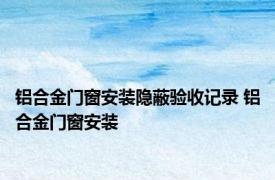 铝合金门窗安装隐蔽验收记录 铝合金门窗安装